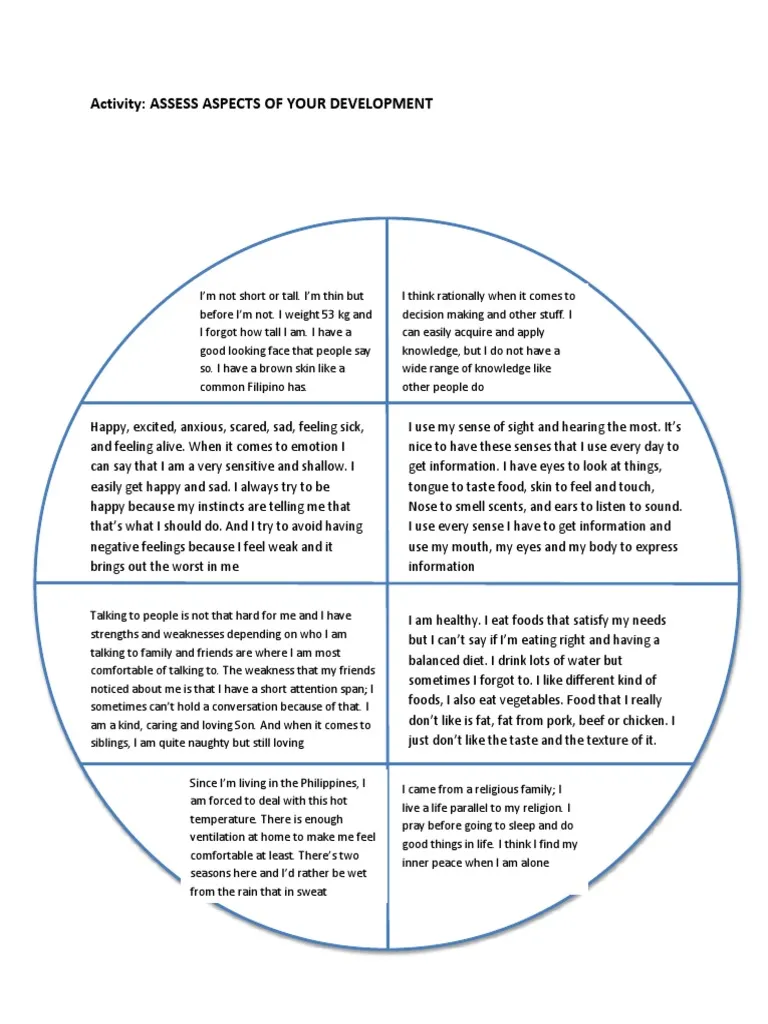 Activity: ASSESS ASPECTS OF YOUR DEVELOPMENT

I'm not short or tall. I'm thin but before I'm not. I weight 53 kg and I forgot how tall I am. I have a good looking face that people say so. I have a brown skin like a common Filipino has.

I think rationally when it comes to decision making and other stuff. I can easily acquire and apply knowledge, but I do not have a wide range of knowledge like other people do

Happy, excited, anxious, scared, sad, feeling sick, and feeling alive. When it comes to emotion I can say that I am a very sensitive and shallow. I easily get happy and sad. I always try to be happy because my instincts are telling me that that's what I should do. And I try to avoid having negative feelings because I feel weak and it brings out the worst in me

I use my sense of sight and hearing the most. It's nice to have these senses that I use every day to get information. I have eyes to look at things, tongue to taste food, skin to feel and touch, Nose to smell scents, and ears to listen to sound. I use every sense I have to get information and use my mouth, my eyes and my body to express information

Talking to people is not that hard for me and I have strengths and weaknesses depending on who I am talking to family and friends are where I am most comfortable of talking to. The weakness that my friends noticed about me is that I have a short attention span; I sometimes can't hold a conversation because of that. I am a kind, caring and loving Son. And when it comes to siblings, I am quite naughty but still loving

I am healthy. I eat foods that satisfy my needs but I can't say if I'm eating right and having a balanced diet. I drink lots of water but sometimes I forgot to. I like different kind of foods, I also eat vegetables. Food that I really don't like is fat, fat from pork, beef or chicken. I just don't like the taste and the texture of it.

Since I'm living in the Philippines, I am forced to deal with this hot temperature. There is enough ventilation at home to make me feel comfortable at least. There's two seasons here and I'd rather be wet from the rain that in sweat

I came from a religious family; I live a life parallel to my religion. I pray before going to sleep and do good things in life. I think I find my inner peace when I am alone